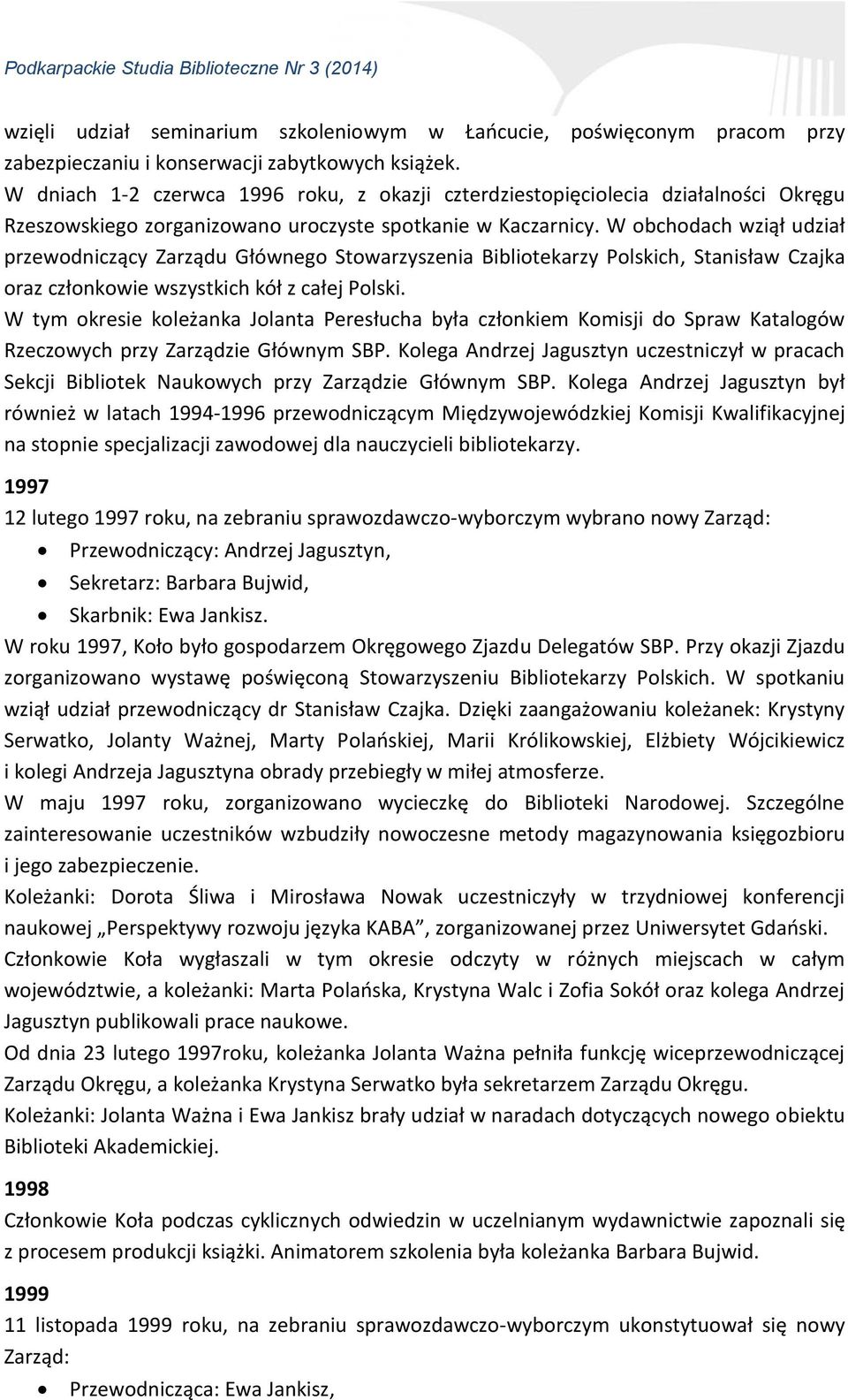 Podkarpackie Studia Biblioteczne Nr 3 (2014)

wzięli udział seminarium szkoleniowym w Łańcucie, poświęconym pracom przy zabezpieczaniu i konserwacji zabytkowych książek.
W dniach 1-2 czerwca 1996 roku, z okazji czterdziestopięciolecia działalności Okręgu Rzeszowskiego zorganizowano uroczyste spotkanie w Kaczarnicy. W obchodach wziął udział przewodniczący Zarządu Głównego Stowarzyszenia Bibliotekarzy Polskich, Stanisław Czajka oraz członkowie wszystkich kół z całej Polski.
W tym okresie koleżanka Jolanta Peresłucha była członkiem Komisji do Spraw Katalogów Rzeczowych przy Zarządzie Głównym SBP. Kolega Andrzej Jagusztyn uczestniczył w pracach Sekcji Bibliotek Naukowych przy Zarządzie Głównym SBP. Kolega Andrzej Jagusztyn był również w latach 1994-1996 przewodniczącym Międzywojewódzkiej Komisji Kwalifikacyjnej na stopnie specjalizacji zawodowej dla nauczycieli bibliotekarzy.

1997
12 lutego 1997 roku, na zebraniu sprawozdawczo-wyborczym wybrano nowy Zarząd:
• Przewodniczący: Andrzej Jagusztyn,
• Sekretarz: Barbara Bujwid,
• Skarbnik: Ewa Jankisz.
W roku 1997, Koło było gospodarzem Okręgowego Zjazdu Delegatów SBP. Przy okazji Zjazdu zorganizowano wystawę poświęconą Stowarzyszeniu Bibliotekarzy Polskich. W spotkaniu wziął udział przewodniczący dr Stanisław Czajka. Dzięki zaangażowaniu koleżanek: Krystyny Serwatko, Jolanty Ważnej, Marty Polańskiej, Marii Królikowskiej, Elżbiety Wójcikiewicz i kolegi Andrzeja Jagusztyna obrady przebiegły w miłej atmosferze.
W maju 1997 roku, zorganizowano wycieczkę do Biblioteki Narodowej. Szczególne zainteresowanie uczestników wzbudziły nowoczesne metody magazynowania księgozbioru i jego zabezpieczenie.
Koleżanki: Dorota Śliwa i Mirosława Nowak uczestniczyły w trzydniowej konferencji naukowej „Perspektywy rozwoju języka KABA”, zorganizowanej przez Uniwersytet Gdański.
Członkowie Koła wygłaszali w tym okresie odczyty w różnych miejscach w całym województwie, a koleżanki: Marta Polańska, Krystyna Walc i Zofia Sokół oraz kolega Andrzej Jagusztyn publikowali prace naukowe.
Od dnia 23 lutego 1997roku, koleżanka Jolanta Ważna pełniła funkcję wiceprzewodniczącej Zarządu Okręgu, a koleżanka Krystyna Serwatko była sekretarzem Zarządu Okręgu.
Koleżanki: Jolanta Ważna i Ewa Jankisz brały udział w naradach dotyczących nowego obiektu Biblioteki Akademickiej.

1998
Członkowie Koła podczas cyklicznych odwiedzin w uczelnianym wydawnictwie zapoznali się z procesem produkcji książki. Animatorem szkolenia była koleżanka Barbara Bujwid.

1999
11 listopada 1999 roku, na zebraniu sprawozdawczo-wyborczym ukonstytuował się nowy Zarząd:
• Przewodnicząca: Ewa Jankisz,